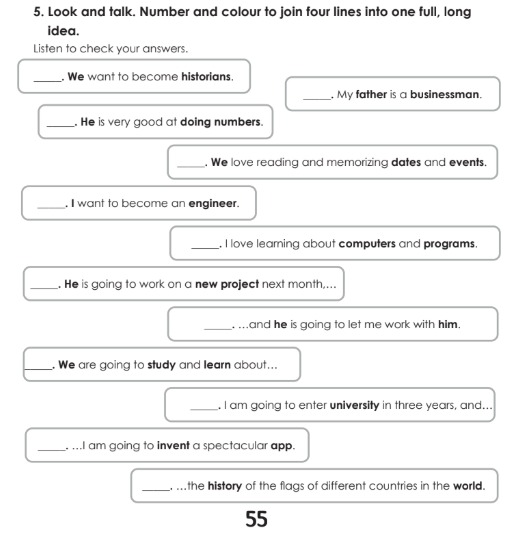 5. Look and talk. Number and colour to join four lines into one full, long idea.

Listen to check your answers.

_____. We want to become historians.

_____. My father is a businessman.

_____. He is very good at doing numbers.

_____. We love reading and memorizing dates and events.

_____. I want to become an engineer.

_____. I love learning about computers and programs.

_____. He is going to work on a new project next month,...

_____. ...and he is going to let me work with him.

_____. We are going to study and learn about...

_____. I am going to enter university in three years, and...

_____. ...I am going to invent a spectacular app.

_____. ...the history of the flags of different countries in the world.

55